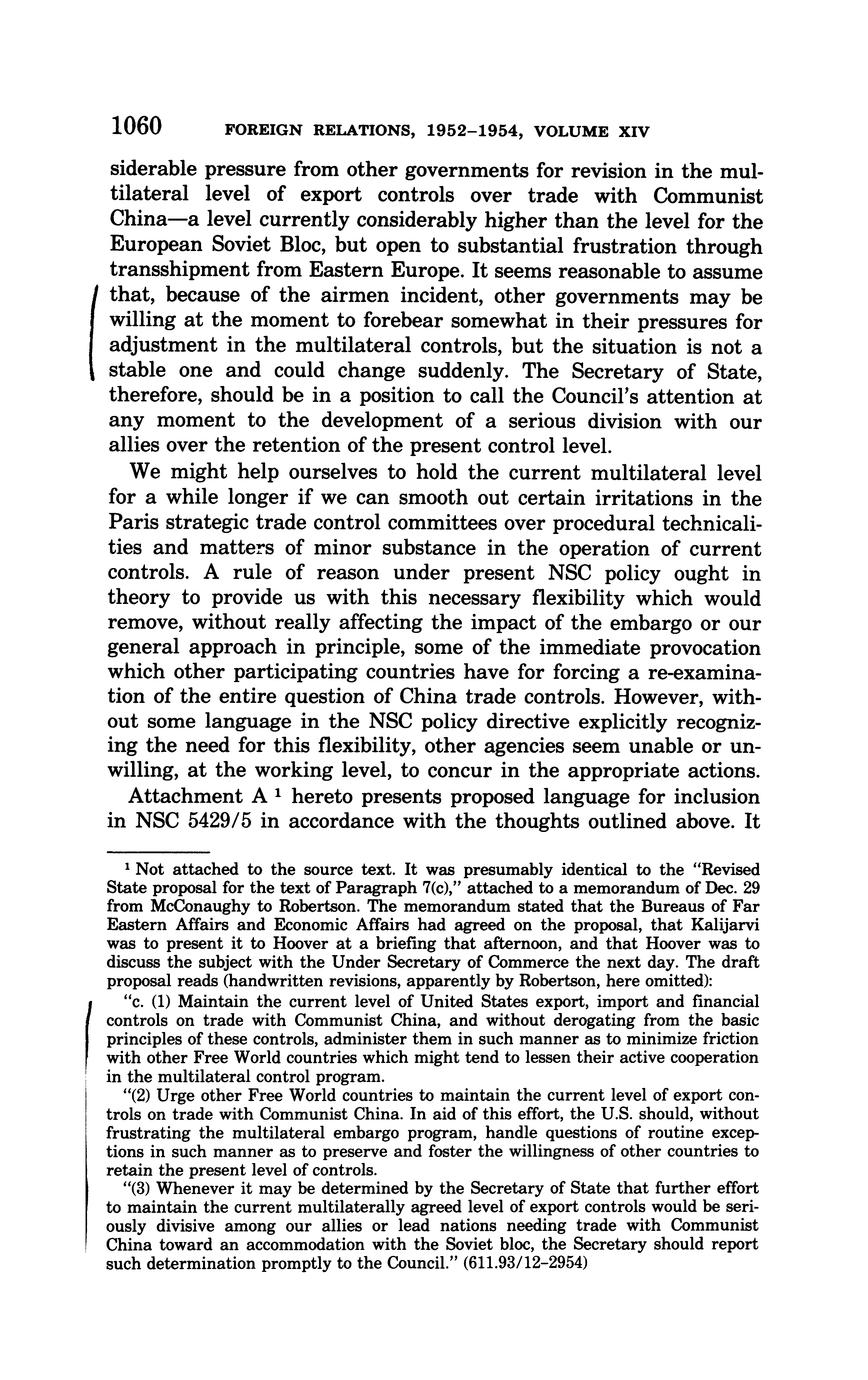 1060 FOREIGN RELATIONS, 1952–1954, VOLUME XIV

siderable pressure from other governments for revision in the multilateral level of export controls over trade with Communist China—a level currently considerably higher than the level for the European Soviet Bloc, but open to substantial frustration through transshipment from Eastern Europe. It seems reasonable to assume that, because of the airmen incident, other governments may be willing at the moment to forebear somewhat in their pressures for adjustment in the multilateral controls, but the situation is not a stable one and could change suddenly. The Secretary of State, therefore, should be in a position to call the Council's attention at any moment to the development of a serious division with our allies over the retention of the present control level.

We might help ourselves to hold the current multilateral level for a while longer if we can smooth out certain irritations in the Paris strategic trade control committees over procedural technicalities and matters of minor substance in the operation of current controls. A rule of reason under present NSC policy ought in theory to provide us with this necessary flexibility which would remove, without really affecting the impact of the embargo or our general approach in principle, some of the immediate provocation which other participating countries have for forcing a re-examination of the entire question of China trade controls. However, without some language in the NSC policy directive explicitly recognizing the need for this flexibility, other agencies seem unable or unwilling, at the working level, to concur in the appropriate actions.

Attachment A $^1$ hereto presents proposed language for inclusion in NSC 5429/5 in accordance with the thoughts outlined above. It

$^1$ Not attached to the source text. It was presumably identical to the "Revised State proposal for the text of Paragraph 7(c)," attached to a memorandum of Dec. 29 from McConaughy to Robertson. The memorandum stated that the Bureaus of Far Eastern Affairs and Economic Affairs had agreed on the proposal, that Kalijarvi was to present it to Hoover at a briefing that afternoon, and that Hoover was to discuss the subject with the Under Secretary of Commerce the next day. The draft proposal reads (handwritten revisions, apparently by Robertson, here omitted):

"c. (1) Maintain the current level of United States export, import and financial controls on trade with Communist China, and without derogating from the basic principles of these controls, administer them in such manner as to minimize friction with other Free World countries which might tend to lessen their active cooperation in the multilateral control program.

"(2) Urge other Free World countries to maintain the current level of export controls on trade with Communist China. In aid of this effort, the U.S. should, without frustrating the multilateral embargo program, handle questions of routine exceptions in such manner as to preserve and foster the willingness of other countries to retain the present level of controls.

"(3) Whenever it may be determined by the Secretary of State that further effort to maintain the current multilaterally agreed level of export controls would be seriously divisive among our allies or lead nations needing trade with Communist China toward an accommodation with the Soviet bloc, the Secretary should report such determination promptly to the Council." (611.93/12–2954)